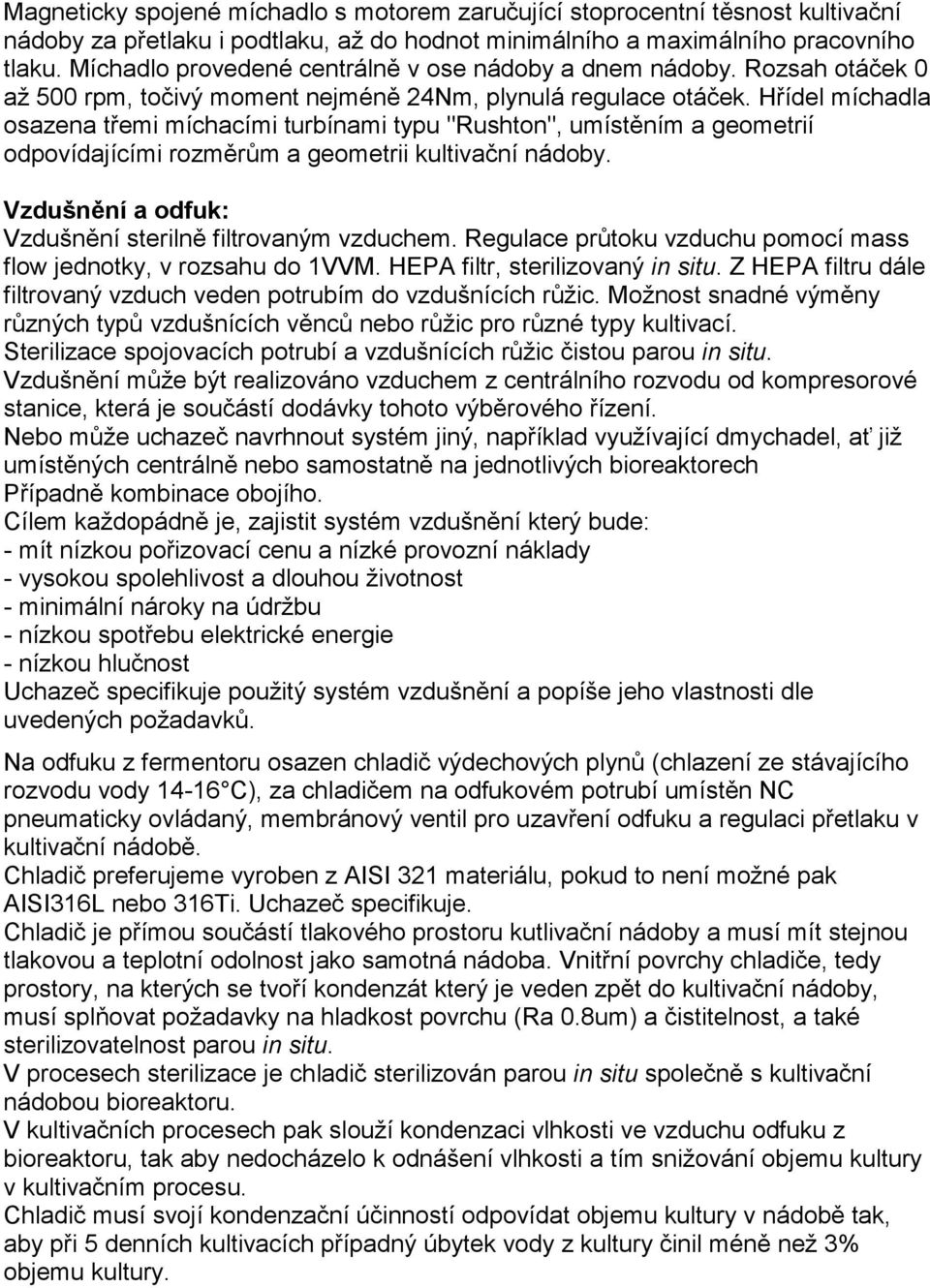 Magneticky spojené míchadlo s motorem zaručující stoprocentní těsnost kultivační nádoby za přetlaku i podtlaku, až do hodnot minimálního a maximálního pracovního tlaku. Míchadlo provedené centrálně v ose nádoby a dnem nádoby. Rozsah otáček 0 až 500 rpm, točivý moment nejméně 24Nm, plynulá regulace otáček. Hřídel míchadla osazena třemi míchacími turbínami typu "Rushton", umístěním a geometrií odpovídajícími rozměrům a geometrii kultivační nádoby.

Vzdušnění a odfuk:
Vzdušnění sterilně filtrovaným vzduchem. Regulace průtoku vzduchu pomocí mass flow jednotky, v rozsahu do 1VVM. HEPA filtr, sterilizovaný in situ. Z HEPA filtru dále filtrovaný vzduch veden potrubím do vzdušnících růžic. Možnost snadné výměny různých typů vzdušnících věnců nebo růžic pro různé typy kultivací.
Sterilizace spojovacích potrubí a vzdušnících růžic čistou parou in situ.
Vzdušnění může být realizováno vzduchem z centrálního rozvodu od kompresorové stanice, která je součástí dodávky tohoto výběrového řízení.
Nebo může uchazeč navrhnout systém jiný, například využívající dmychadel, ať již umístěných centrálně nebo samostatně na jednotlivých bioreaktorech
Případně kombinace obojího.
Cílem každopádně je, zajistit systém vzdušnění který bude:
- mít nízkou pořizovací cenu a nízké provozní náklady
- vysokou spolehlivost a dlouhou životnost
- minimální nároky na údržbu
- nízkou spotřebu elektrické energie
- nízkou hlučnost
Uchazeč specifikuje použitý systém vzdušnění a popíše jeho vlastnosti dle uvedených požadavků.

Na odfuku z fermentoru osazen chladič výdechových plynů (chlazení ze stávajícího rozvodu vody 14-16 C), za chladičem na odfukovém potrubí umístěn NC pneumaticky ovládaný, membránový ventil pro uzavření odfuku a regulaci přetlaku v kultivační nádobě.
Chladič preferujeme vyroben z AISI 321 materiálu, pokud to není možné pak AISI316L nebo 316Ti. Uchazeč specifikuje.
Chladič je přímou součástí tlakového prostoru kutlivační nádoby a musí mít stejnou tlakovou a teplotní odolnost jako samotná nádoba. Vnitřní povrchy chladiče, tedy prostory, na kterých se tvoří kondenzát který je veden zpět do kultivační nádoby, musí splňovat požadavky na hladkost povrchu (Ra 0.8um) a čistitelnost, a také sterilizovatelnost parou in situ.
V procesech sterilizace je chladič sterilizován parou in situ společně s kultivační nádobou bioreaktoru.
V kultivačních procesech pak slouží kondenzaci vlhkosti ve vzduchu odfuku z bioreaktoru, tak aby nedocházelo k odnášení vlhkosti a tím snižování objemu kultury v kultivačním procesu.
Chladič musí svojí kondenzační účinností odpovídat objemu kultury v nádobě tak, aby při 5 denních kultivacích případný úbytek vody z kultury činil méně než 3% objemu kultury.